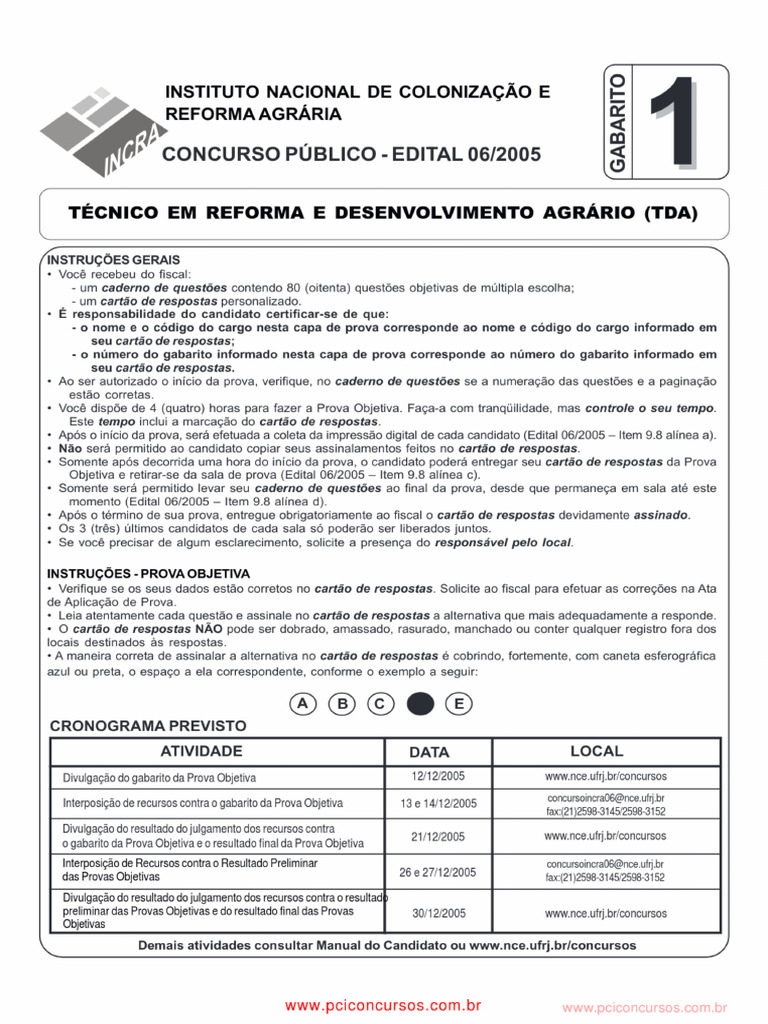 INCRA

INSTITUTO NACIONAL DE COLONIZAÇÃO E REFORMA AGRÁRIA

CONCURSO PÚBLICO - EDITAL 06/2005

GABARITO 1

TÉCNICO EM REFORMA E DESENVOLVIMENTO AGRÁRIO (TDA)

INSTRUÇÕES GERAIS
• Você recebeu do fiscal:
- um caderno de questões contendo 80 (oitenta) questões objetivas de múltipla escolha;
- um cartão de respostas personalizado.
• É responsabilidade do candidato certificar-se de que:
- o nome e o código do cargo nesta capa de prova corresponde ao nome e código do cargo informado em seu cartão de respostas;
- o número do gabarito informado nesta capa de prova corresponde ao número do gabarito informado em seu cartão de respostas.
• Ao ser autorizado o início da prova, verifique, no caderno de questões se a numeração das questões e a paginação estão corretas.
• Você dispõe de 4 (quatro) horas para fazer a Prova Objetiva. Faça-a com tranqüilidade, mas controle o seu tempo. Este tempo inclui a marcação do cartão de respostas.
• Após o início da prova, será efetuada a coleta da impressão digital de cada candidato (Edital 06/2005 – Item 9.8 alínea a).
• Não será permitido ao candidato copiar seus assinalamentos feitos no cartão de respostas.
• Somente após decorrida uma hora do início da prova, o candidato poderá entregar seu cartão de respostas da Prova Objetiva e retirar-se da sala de prova (Edital 06/2005 – Item 9.8 alínea c).
• Somente será permitido levar seu caderno de questões ao final da prova, desde que permaneça em sala até este momento (Edital 06/2005 – Item 9.8 alínea d).
• Após o término de sua prova, entregue obrigatoriamente ao fiscal o cartão de respostas devidamente assinado.
• Os 3 (três) últimos candidatos de cada sala só poderão ser liberados juntos.
• Se você precisar de algum esclarecimento, solicite a presença do responsável pelo local.

INSTRUÇÕES - PROVA OBJETIVA
• Verifique se os seus dados estão corretos no cartão de respostas. Solicite ao fiscal para efetuar as correções na Ata de Aplicação de Prova.
• Leia atentamente cada questão e assinale no cartão de respostas a alternativa que mais adequadamente a responde.
• O cartão de respostas NÃO pode ser dobrado, amassado, rasurado, manchado ou conter qualquer registro fora dos locais destinados às respostas.
• A maneira correta de assinalar a alternativa no cartão de respostas é cobrindo, fortemente, com caneta esferográfica azul ou preta, o espaço a ela correspondente, conforme o exemplo a seguir:

A B C E

CRONOGRAMA PREVISTO

| ATIVIDADE | DATA | LOCAL |
|---|---|---|
| Divulgação do gabarito da Prova Objetiva | 12/12/2005 | www.nce.ufrj.br/concursos |
| Interposição de recursos contra o gabarito da Prova Objetiva | 13 e 14/12/2005 | concursoincra06@nce.ufrj.br fax:(21)2598-3145/2598-3152 |
| Divulgação do resultado do julgamento dos recursos contra o gabarito da Prova Objetiva e o resultado final da Prova Objetiva | 21/12/2005 | www.nce.ufrj.br/concursos |
| Interposição de Recursos contra o Resultado Preliminar das Provas Objetivas | 26 e 27/12/2005 | concursoincra06@nce.ufrj.br fax:(21)2598-3145/2598-3152 |
| Divulgação do resultado do julgamento dos recursos contra o resultado preliminar das Provas Objetivas e do resultado final das Provas Objetivas | 30/12/2005 | www.nce.ufrj.br/concursos |

Demais atividades consultar Manual do Candidato ou www.nce.ufrj.br/concursos

www.pciconcursos.com.br

www.pciconcursos.com.br